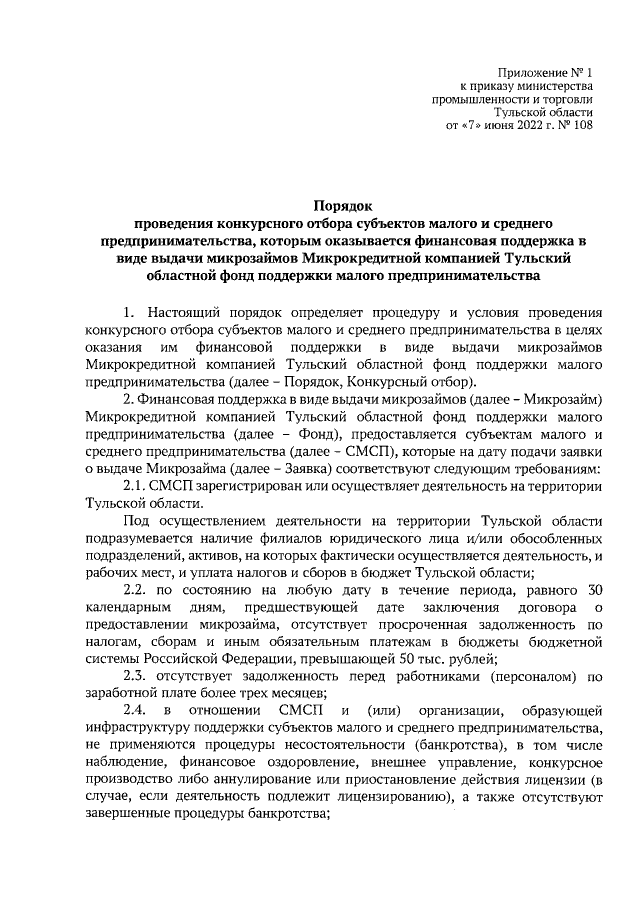 Приложение № 1
к приказу министерства
промышленности и торговли
Тульской области
от «7» июня 2022 г. № 108

Порядок
проведения конкурсного отбора субъектов малого и среднего предпринимательства, которым оказывается финансовая поддержка в виде выдачи микрозаймов Микрокредитной компанией Тульский областной фонд поддержки малого предпринимательства

1. Настоящий порядок определяет процедуру и условия проведения конкурсного отбора субъектов малого и среднего предпринимательства в целях оказания им финансовой поддержки в виде выдачи микрозаймов Микрокредитной компанией Тульский областной фонд поддержки малого предпринимательства (далее – Порядок, Конкурсный отбор).

2. Финансовая поддержка в виде выдачи микрозаймов (далее – Микрозайм) Микрокредитной компанией Тульский областной фонд поддержки малого предпринимательства (далее – Фонд), предоставляется субъектам малого и среднего предпринимательства (далее – СМСП), которые на дату подачи заявки о выдаче Микрозайма (далее – Заявка) соответствуют следующим требованиям:

2.1. СМСП зарегистрирован или осуществляет деятельность на территории Тульской области.

Под осуществлением деятельности на территории Тульской области подразумевается наличие филиалов юридического лица и/или обособленных подразделений, активов, на которых фактически осуществляется деятельность, и рабочих мест, и уплата налогов и сборов в бюджет Тульской области;

2.2. по состоянию на любую дату в течение периода, равного 30 календарным дням, предшествующей дате заключения договора о предоставлении микрозайма, отсутствует просроченная задолженность по налогам, сборам и иным обязательным платежам в бюджеты бюджетной системы Российской Федерации, превышающей 50 тыс. рублей;

2.3. отсутствует задолженность перед работниками (персоналом) по заработной плате более трех месяцев;

2.4. в отношении СМСП и (или) организации, образующей инфраструктуру поддержки субъектов малого и среднего предпринимательства, не применяются процедуры несостоятельности (банкротства), в том числе наблюдение, финансовое оздоровление, внешнее управление, конкурсное производство либо аннулирование или приостановление действия лицензии (в случае, если деятельность подлежит лицензированию), а также отсутствуют завершенные процедуры банкротства;